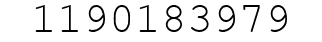 1190183979